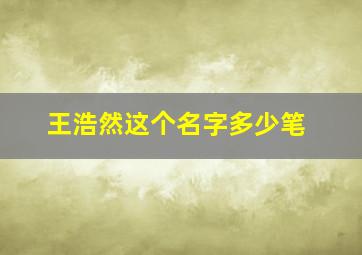 王浩然这个名字多少笔